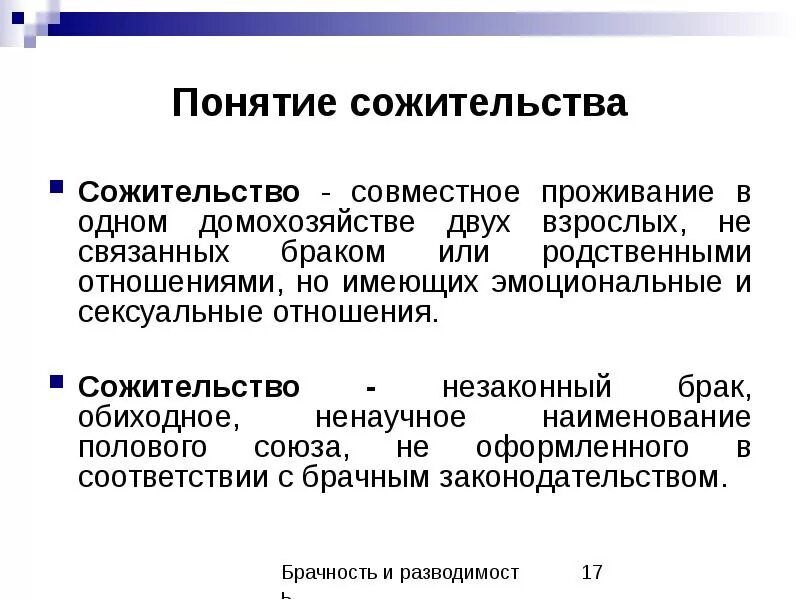 Понятие сожительства

Сожительство - совместное проживание в одном домохозяйстве двух взрослых, не связанных браком или родственными отношениями, но имеющих эмоциональные и сексуальные отношения.

Сожительство - незаконный брак, обиходное, ненаучное наименование полового союза, не оформленного в соответствии с брачным законодательством.

Брачность и разводимость 17